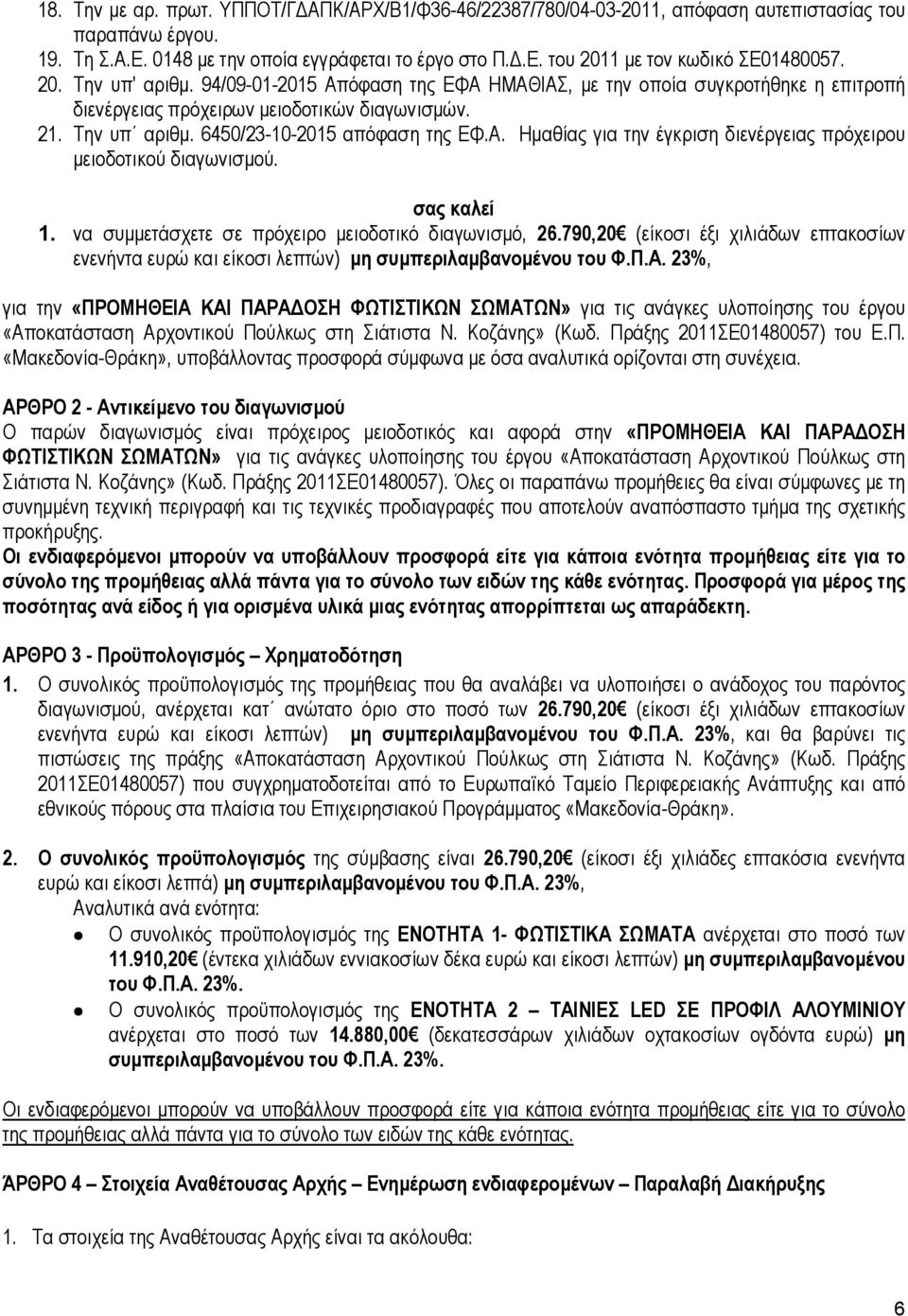 18. Την με αρ. πρωτ. ΥΠΠΟΤ/ΓΔΑΠΚ/ΑΡΧ/Β1/Φ36-46/22387/780/04-03-2011, απόφαση αυτεπιστασίας του παραπάνω έργου.
19. Τη Σ.Α.Ε. 0148 με την οποία εγγράφεται το έργο στο Π.Δ.Ε. του 2011 με τον κωδικό ΣΕ01480057.
20. Την υπ' αριθμ. 94/09-01-2015 Απόφαση της ΕΦΑ ΗΜΑΘΙΑΣ, με την οποία συγκροτήθηκε η επιτροπή διενέργειας πρόχειρων μειοδοτικών διαγωνισμών.
21. Την υπ΄ αριθμ. 6450/23-10-2015 απόφαση της ΕΦ.Α. Ημαθίας για την έγκριση διενέργειας πρόχειρου μειοδοτικού διαγωνισμού.

σας καλεί
1. να συμμετάσχετε σε πρόχειρο μειοδοτικό διαγωνισμό, 26.790,20€ (είκοσι έξι χιλιάδων επτακοσίων ενενήντα ευρώ και είκοσι λεπτών) μη συμπεριλαμβανομένου του Φ.Π.Α. 23%,

για την «ΠΡΟΜΗΘΕΙΑ ΚΑΙ ΠΑΡΑΔΟΣΗ ΦΩΤΙΣΤΙΚΩΝ ΣΩΜΑΤΩΝ» για τις ανάγκες υλοποίησης του έργου «Αποκατάσταση Αρχοντικού Πούλκως στη Σιάτιστα Ν. Κοζάνης» (Κωδ. Πράξης 2011ΣΕ01480057) του Ε.Π. «Μακεδονία-Θράκη», υποβάλλοντας προσφορά σύμφωνα με όσα αναλυτικά ορίζονται στη συνέχεια.

ΑΡΘΡΟ 2 - Αντικείμενο του διαγωνισμού
Ο παρών διαγωνισμός είναι πρόχειρος μειοδοτικός και αφορά στην «ΠΡΟΜΗΘΕΙΑ ΚΑΙ ΠΑΡΑΔΟΣΗ ΦΩΤΙΣΤΙΚΩΝ ΣΩΜΑΤΩΝ» για τις ανάγκες υλοποίησης του έργου «Αποκατάσταση Αρχοντικού Πούλκως στη Σιάτιστα Ν. Κοζάνης» (Κωδ. Πράξης 2011ΣΕ01480057). Όλες οι παραπάνω προμήθειες θα είναι σύμφωνες με τη συνημμένη τεχνική περιγραφή και τις τεχνικές προδιαγραφές που αποτελούν αναπόσπαστο τμήμα της σχετικής προκήρυξης.
Οι ενδιαφερόμενοι μπορούν να υποβάλλουν προσφορά είτε για κάποια ενότητα προμήθειας είτε για το σύνολο της προμήθειας αλλά πάντα για το σύνολο των ειδών της κάθε ενότητας. Προσφορά για μέρος της ποσότητας ανά είδος ή για ορισμένα υλικά μιας ενότητας απορρίπτεται ως απαράδεκτη.

ΑΡΘΡΟ 3 - Προϋπολογισμός – Χρηματοδότηση
1. Ο συνολικός προϋπολογισμός της προμήθειας που θα αναλάβει να υλοποιήσει ο ανάδοχος του παρόντος διαγωνισμού, ανέρχεται κατ΄ ανώτατο όριο στο ποσό των 26.790,20€ (είκοσι έξι χιλιάδων επτακοσίων ενενήντα ευρώ και είκοσι λεπτών) μη συμπεριλαμβανομένου του Φ.Π.Α. 23%, και θα βαρύνει τις πιστώσεις της πράξης «Αποκατάσταση Αρχοντικού Πούλκως στη Σιάτιστα Ν. Κοζάνης» (Κωδ. Πράξης 2011ΣΕ01480057) που συγχρηματοδοτείται από το Ευρωπαϊκό Ταμείο Περιφερειακής Ανάπτυξης και από εθνικούς πόρους στα πλαίσια του Επιχειρησιακού Προγράμματος «Μακεδονία-Θράκη».

2. Ο συνολικός προϋπολογισμός της σύμβασης είναι 26.790,20€ (είκοσι έξι χιλιάδες επτακόσια ενενήντα ευρώ και είκοσι λεπτά) μη συμπεριλαμβανομένου του Φ.Π.Α. 23%,
Αναλυτικά ανά ενότητα:
● Ο συνολικός προϋπολογισμός της ΕΝΟΤΗΤΑ 1- ΦΩΤΙΣΤΙΚΑ ΣΩΜΑΤΑ ανέρχεται στο ποσό των 11.910,20€ (έντεκα χιλιάδων εννιακοσίων δέκα ευρώ και είκοσι λεπτών) μη συμπεριλαμβανομένου του Φ.Π.Α. 23%.
● Ο συνολικός προϋπολογισμός της ΕΝΟΤΗΤΑ 2 – ΤΑΙΝΙΕΣ LED ΣΕ ΠΡΟΦΙΛ ΑΛΟΥΜΙΝΙΟΥ ανέρχεται στο ποσό των 14.880,00€ (δεκατεσσάρων χιλιάδων οχτακοσίων ογδόντα ευρώ) μη συμπεριλαμβανομένου του Φ.Π.Α. 23%.

Οι ενδιαφερόμενοι μπορούν να υποβάλλουν προσφορά είτε για κάποια ενότητα προμήθειας είτε για το σύνολο της προμήθειας αλλά πάντα για το σύνολο των ειδών της κάθε ενότητας.

ΆΡΘΡΟ 4 – Στοιχεία Αναθέτουσας Αρχής – Ενημέρωση ενδιαφερομένων – Παραλαβή Διακήρυξης

1. Τα στοιχεία της Αναθέτουσας Αρχής είναι τα ακόλουθα:

6